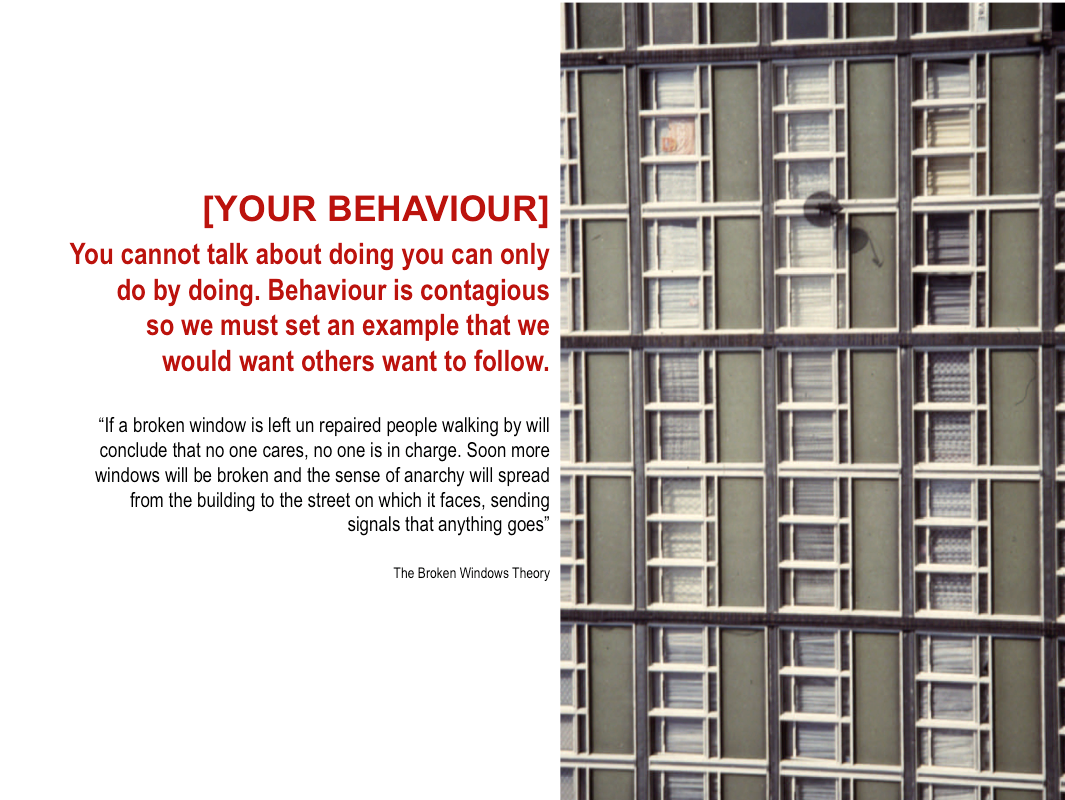 [YOUR BEHAVIOUR]

You cannot talk about doing you can only do by doing. Behaviour is contagious so we must set an example that we would want others want to follow.

"If a broken window is left un repaired people walking by will conclude that no one cares, no one is in charge. Soon more windows will be broken and the sense of anarchy will spread from the building to the street on which it faces, sending signals that anything goes"

The Broken Windows Theory